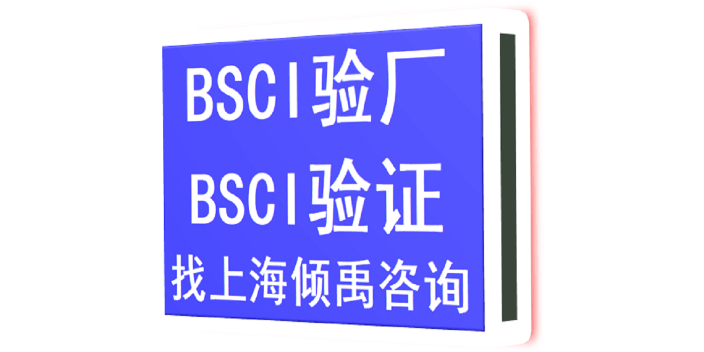 BSCI验厂
BSCI验证
找上海倾禹咨询